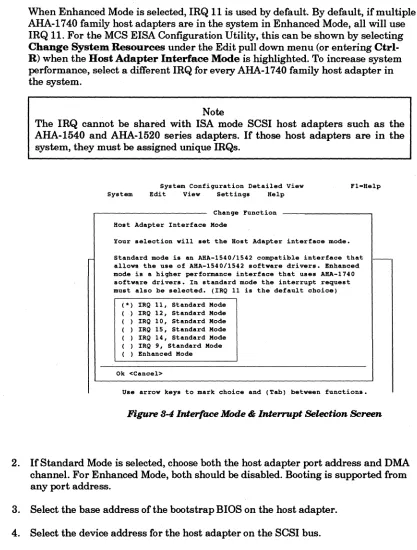 When Enhanced Mode is selected, IRQ 11 is used by default. By default, if multiple AHA-1740 family host adapters are in the system in Enhanced Mode, all will use IRQ 11. For the MCS EISA Configuration Utility, this can be shown by selecting Change System Resources under the Edit pull down menu (or entering Ctrl-R) when the Host Adapter Interface Mode is highlighted. To increase system performance, select a different IRQ for every AHA-1740 family host adapter in the system.

Note
The IRQ cannot be shared with ISA mode SCSI host adapters such as the AHA-1540 and AHA-1520 series adapters. If those host adapters are in the system, they must be assigned unique IRQs.

System Configuration Detailed View F1=Help
System Edit View Settings Help

Change Function
Host Adapter Interface Mode

Your selection will set the Host Adapter interface mode.

Standard mode is an AHA-1540/1542 compatible interface that allows the use of AHA-1540/1542 software drivers. Enhanced mode is a higher performance interface that uses AHA-1740 software drivers. In standard mode the interrupt request must also be selected. (IRQ 11 is the default choice)

(*) IRQ 11, Standard Mode
( ) IRQ 12, Standard Mode
( ) IRQ 10, Standard Mode
( ) IRQ 15, Standard Mode
( ) IRQ 14, Standard Mode
( ) IRQ 9, Standard Mode
( ) Enhanced Mode

Ok <Cancel>

Use arrow keys to mark choice and (Tab) between functions.

Figure 3-4 Interface Mode & Interrupt Selection Screen

2. If Standard Mode is selected, choose both the host adapter port address and DMA channel. For Enhanced Mode, both should be disabled. Booting is supported from any port address.

3. Select the base address of the bootstrap BIOS on the host adapter.

4. Select the device address for the host adapter on the SCSI bus.